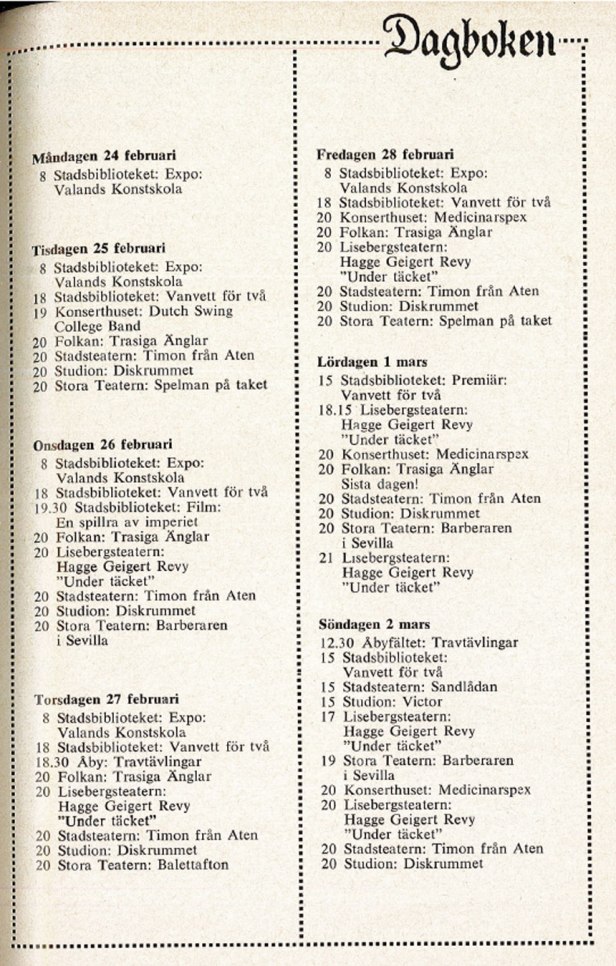 Dagboken

Måndagen 24 februari
8 Stadsbiblioteket: Expo: Valands Konstskola

Tisdagen 25 februari
8 Stadsbiblioteket: Expo: Valands Konstskola
18 Stadsbiblioteket: Vanvett för två
19 Konserthuset: Dutch Swing College Band
20 Folkan: Trasiga Änglar
20 Stadsteatern: Timon från Aten
20 Studion: Diskrummet
20 Stora Teatern: Spelman på taket

Onsdagen 26 februari
8 Stadsbiblioteket: Expo: Valands Konstskola
18 Stadsbiblioteket: Vanvett för två
19.30 Stadsbiblioteket: Film: En spillra av imperiet
20 Folkan: Trasiga Änglar
20 Lisebergsteatern: Hagge Geigert Revy "Under täcket"
20 Stadsteatern: Timon från Aten
20 Studion: Diskrummet
20 Stora Teatern: Barberaren i Sevilla

Torsdagen 27 februari
8 Stadsbiblioteket: Expo: Valands Konstskola
18 Stadsbiblioteket: Vanvett för två
18.30 Åby: Travtävlingar
20 Folkan: Trasiga Änglar
20 Lisebergsteatern: Hagge Geigert Revy "Under täcket"
20 Stadsteatern: Timon från Aten
20 Studion: Diskrummet
20 Stora Teatern: Balettafton

Fredagen 28 februari
8 Stadsbiblioteket: Expo: Valands Konstskola
18 Stadsbiblioteket: Vanvett för två
20 Konserthuset: Medicinarspex
20 Folkan: Trasiga Änglar
20 Lisebergsteatern: Hagge Geigert Revy "Under täcket"
20 Stadsteatern: Timon från Aten
20 Studion: Diskrummet
20 Stora Teatern: Spelman på taket

Lördagen 1 mars
15 Stadsbiblioteket: Premiär: Vanvett för två
18.15 Lisebergsteatern: Hagge Geigert Revy "Under täcket"
20 Konserthuset: Medicinarspex
20 Folkan: Trasiga Änglar Sista dagen!
20 Stadsteatern: Timon från Aten
20 Studion: Diskrummet
20 Stora Teatern: Barberaren i Sevilla
21 Lisebergsteatern: Hagge Geigert Revy "Under täcket"

Söndagen 2 mars
12.30 Åbyfältet: Travtävlingar
15 Stadsbiblioteket: Vanvett för två
15 Stadsteatern: Sandlådan
15 Studion: Victor
17 Lisebergsteatern: Hagge Geigert Revy "Under täcket"
19 Stora Teatern: Barberaren i Sevilla
20 Konserthuset: Medicinarspex
20 Lisebergsteatern: Hagge Geigert Revy "Under täcket"
20 Stadsteatern: Timon från Aten
20 Studion: Diskrummet